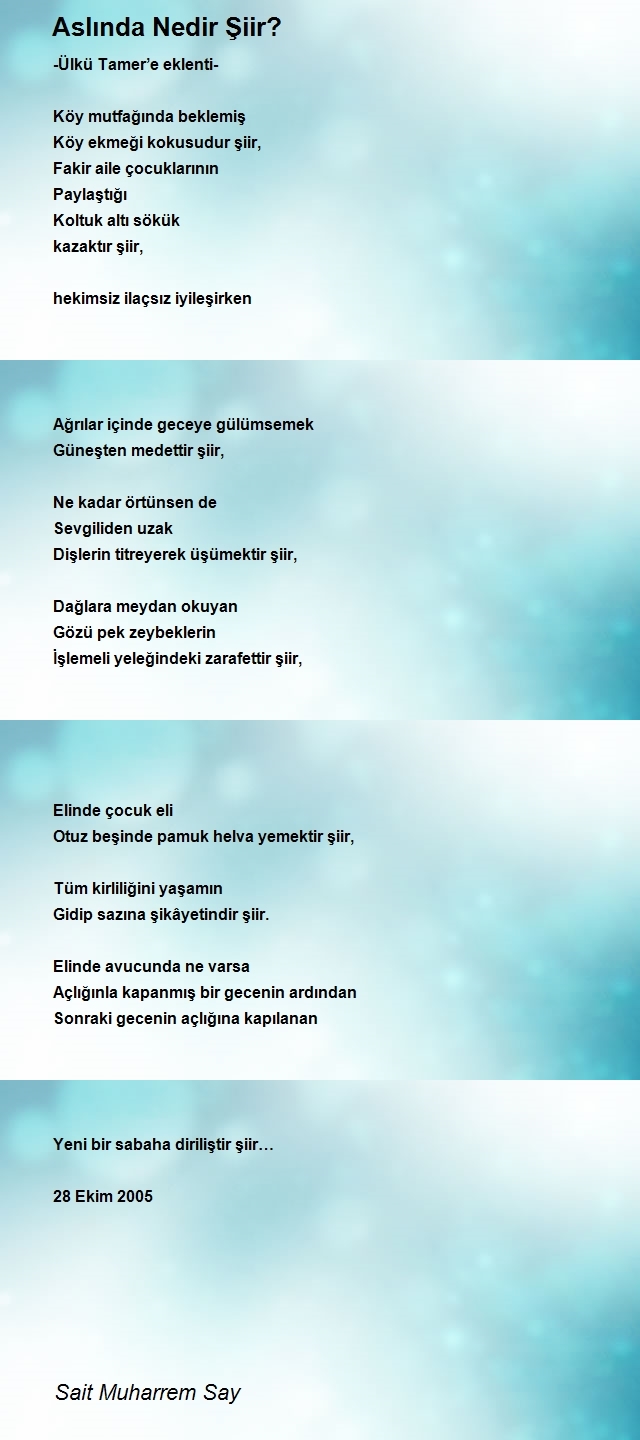 Aslında Nedir Şiir?

-Ülkü Tamer'e eklenti-

Köy mutfağında beklemiş
Köy ekmeği kokusudur şiir,
Fakir aile çocuklarının
Paylaştığı
Koltuk altı sökük
kazaktır şiir,

hekimsiz ilaçsız iyileşirken

Ağrılar içinde geceye gülümsemek
Güneşten medettir şiir,

Ne kadar örtünsen de
Sevgiliden uzak
Dişlerin titreyerek üşümektir şiir,

Dağlara meydan okuyan
Gözü pek zeybeklerin
İşlemeli yeleğindeki zarafettir şiir,

Elinde çocuk eli
Otuz beşinde pamuk helva yemektir şiir,

Tüm kirliliğini yaşamın
Gidip sazına şikâyetindir şiir.

Elinde avucunda ne varsa
Açlığınla kapanmış bir gecenin ardından
Sonraki gecenin açlığına kapılanan

Yeni bir sabaha diriliştir şiir…

28 Ekim 2005

Sait Muharrem Say